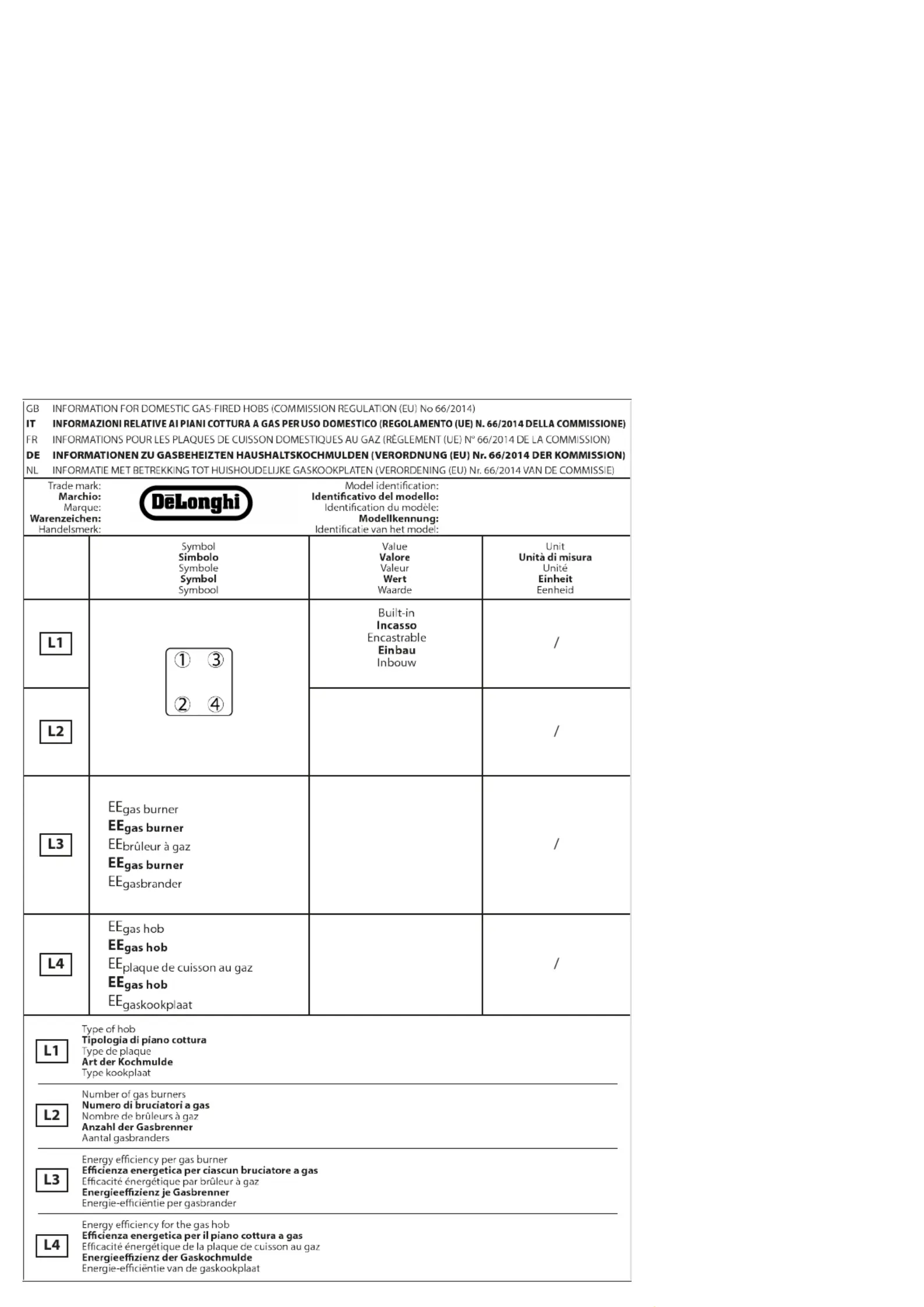 GB INFORMATION FOR DOMESTIC GAS-FIRED HOBS (COMMISSION REGULATION (EU) No 66/2014)
IT INFORMAZIONI RELATIVE AI PIANI COTTURA A GAS PER USO DOMESTICO (REGOLAMENTO (UE) N. 66/2014 DELLA COMMISSIONE)
FR INFORMATIONS POUR LES PLAQUES DE CUISSON DOMESTIQUES AU GAZ (RÈGLEMENT (UE) N° 66/2014 DE LA COMMISSION)
DE INFORMATIONEN ZU GASBEHEIZTEN HAUSHALTSKOCHMULDEN (VERORDNUNG (EU) Nr. 66/2014 DER KOMMISSION)
NL INFORMATIE MET BETREKKING TOT HUISHOUDELIJKE GASKOOKPLATEN (VERORDENING (EU) Nr. 66/2014 VAN DE COMMISSIE)

Trade mark:
Marchio:
Marque:
Warenzeichen:
Handelsmerk:

DēLonghi

Model identification:
Identificativo del modello:
Identification du modèle:
Modellkennung:
Identificatie van het model:

| | Symbol Simbolo Symbole Symbol Symbool | Value Valore Valeur Wert Waarde | Unit Unità di misura Unité Einheit Eenheid |
|---|---|---|---|
| L1 | ① ③ ② ④ | Built-in Incasso Encastrable Einbau Inbouw | / |
| L2 | | | / |
| L3 | $EE_{gas\ burner}$ $EE_{gas\ burner}$ $EE_{brûleur\ à\ gaz}$ $EE_{gas\ burner}$ $EE_{gasbrander}$ | | / |
| L4 | $EE_{gas\ hob}$ $EE_{gas\ hob}$ $EE_{plaque\ de\ cuisson\ au\ gaz}$ $EE_{gas\ hob}$ $EE_{gaskookplaat}$ | | / |

L1
Type of hob
Tipologia di piano cottura
Type de plaque
Art der Kochmulde
Type kookplaat

L2
Number of gas burners
Numero di bruciatori a gas
Nombre de brûleurs à gaz
Anzahl der Gasbrenner
Aantal gasbranders

L3
Energy efficiency per gas burner
Efficienza energetica per ciascun bruciatore a gas
Efficacité énergétique par brûleur à gaz
Energieeffizienz je Gasbrenner
Energie-efficiëntie per gasbrander

L4
Energy efficiency for the gas hob
Efficienza energetica per il piano cottura a gas
Efficacité énergétique de la plaque de cuisson au gaz
Energieeffizienz der Gaskochmulde
Energie-efficiëntie van de gaskookplaat